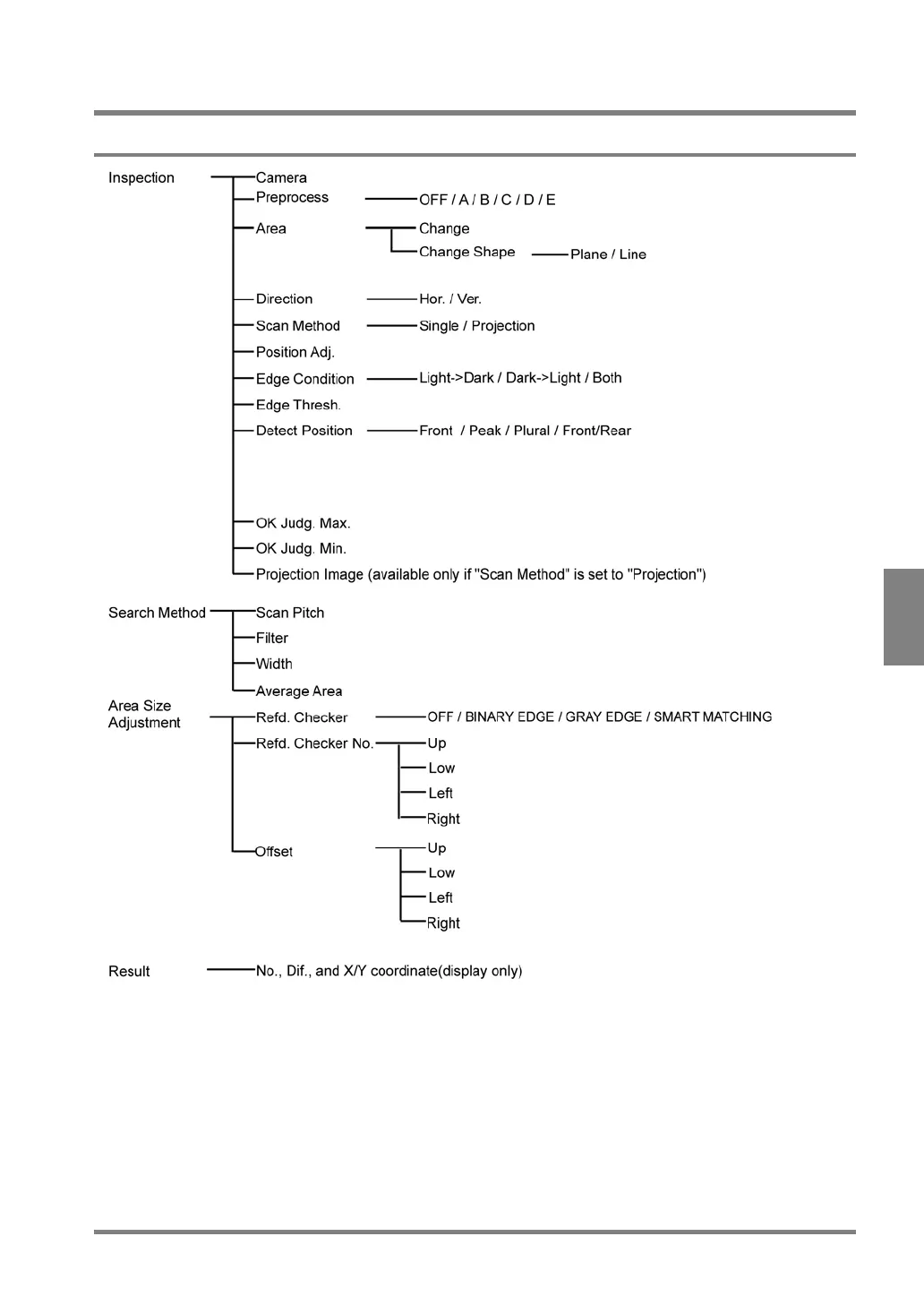 Inspection
Camera
Preprocess
OFF / A / B / C / D / E
Area
Change
Change Shape
Plane / Line
Direction
Hor. / Ver.
Scan Method
Single / Projection
Position Adj.
Edge Condition
Light->Dark / Dark->Light / Both
Edge Thresh.
Detect Position
Front / Peak / Plural / Front/Rear
OK Judg. Max.
OK Judg. Min.
Projection Image (available only if "Scan Method" is set to "Projection")

Search Method
Scan Pitch
Filter
Width
Average Area

Area Size Adjustment
Refd. Checker
OFF / BINARY EDGE / GRAY EDGE / SMART MATCHING
Refd. Checker No.
Up
Low
Left
Right
Offset
Up
Low
Left
Right

Result
No., Dif., and X/Y coordinate(display only)